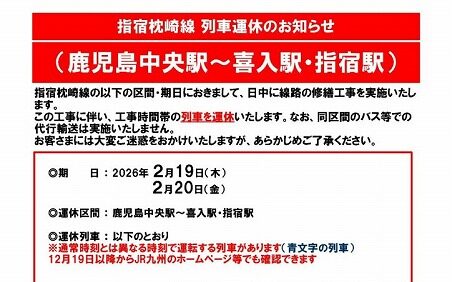 指宿枕崎線 列車運休のお知らせ

（鹿児島中央駅～喜入駅・指宿駅）

指宿枕崎線の以下の区間・期日におきまして、日中に線路の修繕工事を実施いたします。
この工事に伴い、工事時間帯の列車を運休いたします。なお、同区間のバス等での代行輸送は実施いたしません。
お客さまには大変ご迷惑をおかけいたしますが、あらかじめご了承ください。

◎期　　日：2026年 2月19日（木）
2月20日（金）

◎運休区間：鹿児島中央駅～喜入駅・指宿駅

◎運休列車：以下のとおり
※通常時刻とは異なる時刻で運転する列車があります（青文字の列車）
12月19日以降からJR九州のホームページ等でも確認できます